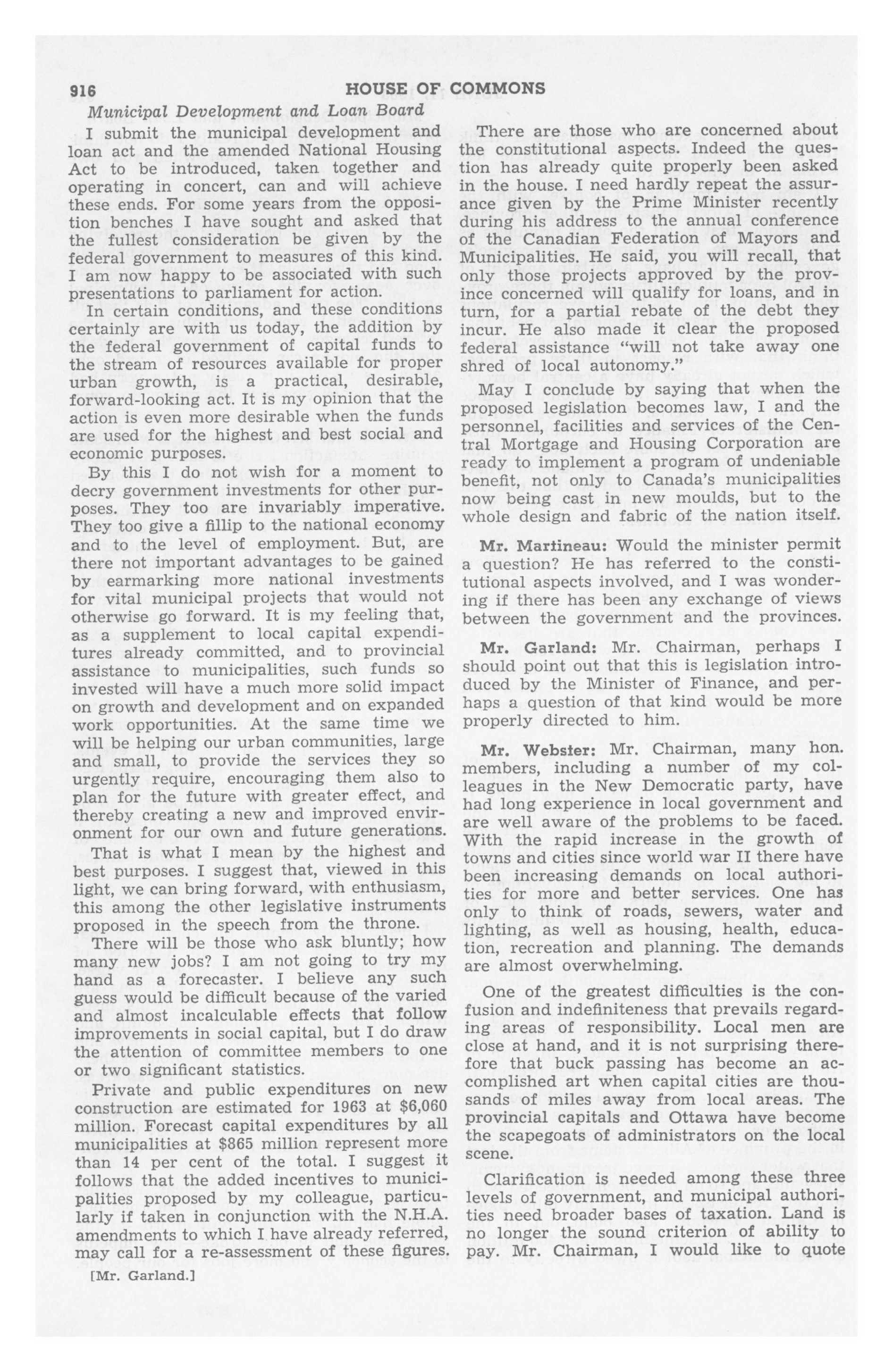 916 HOUSE OF COMMONS

Municipal Development and Loan Board

I submit the municipal development and loan act and the amended National Housing Act to be introduced, taken together and operating in concert, can and will achieve these ends. For some years from the opposition benches I have sought and asked that the fullest consideration be given by the federal government to measures of this kind. I am now happy to be associated with such presentations to parliament for action.

In certain conditions, and these conditions certainly are with us today, the addition by the federal government of capital funds to the stream of resources available for proper urban growth, is a practical, desirable, forward-looking act. It is my opinion that the action is even more desirable when the funds are used for the highest and best social and economic purposes.

By this I do not wish for a moment to decry government investments for other purposes. They too are invariably imperative. They too give a fillip to the national economy and to the level of employment. But, are there not important advantages to be gained by earmarking more national investments for vital municipal projects that would not otherwise go forward. It is my feeling that, as a supplement to local capital expenditures already committed, and to provincial assistance to municipalities, such funds so invested will have a much more solid impact on growth and development and on expanded work opportunities. At the same time we will be helping our urban communities, large and small, to provide the services they so urgently require, encouraging them also to plan for the future with greater effect, and thereby creating a new and improved environment for our own and future generations.

That is what I mean by the highest and best purposes. I suggest that, viewed in this light, we can bring forward, with enthusiasm, this among the other legislative instruments proposed in the speech from the throne.

There will be those who ask bluntly; how many new jobs? I am not going to try my hand as a forecaster. I believe any such guess would be difficult because of the varied and almost incalculable effects that follow improvements in social capital, but I do draw the attention of committee members to one or two significant statistics.

Private and public expenditures on new construction are estimated for 1963 at $6,060 million. Forecast capital expenditures by all municipalities at $865 million represent more than 14 per cent of the total. I suggest it follows that the added incentives to municipalities proposed by my colleague, particularly if taken in conjunction with the N.H.A. amendments to which I have already referred, may call for a re-assessment of these figures.

[Mr. Garland.]

There are those who are concerned about the constitutional aspects. Indeed the question has already quite properly been asked in the house. I need hardly repeat the assurance given by the Prime Minister recently during his address to the annual conference of the Canadian Federation of Mayors and Municipalities. He said, you will recall, that only those projects approved by the province concerned will qualify for loans, and in turn, for a partial rebate of the debt they incur. He also made it clear the proposed federal assistance "will not take away one shred of local autonomy."

May I conclude by saying that when the proposed legislation becomes law, I and the personnel, facilities and services of the Central Mortgage and Housing Corporation are ready to implement a program of undeniable benefit, not only to Canada's municipalities now being cast in new moulds, but to the whole design and fabric of the nation itself.

Mr. Martineau: Would the minister permit a question? He has referred to the constitutional aspects involved, and I was wondering if there has been any exchange of views between the government and the provinces.

Mr. Garland: Mr. Chairman, perhaps I should point out that this is legislation introduced by the Minister of Finance, and perhaps a question of that kind would be more properly directed to him.

Mr. Webster: Mr. Chairman, many hon. members, including a number of my colleagues in the New Democratic party, have had long experience in local government and are well aware of the problems to be faced. With the rapid increase in the growth of towns and cities since world war II there have been increasing demands on local authorities for more and better services. One has only to think of roads, sewers, water and lighting, as well as housing, health, education, recreation and planning. The demands are almost overwhelming.

One of the greatest difficulties is the confusion and indefiniteness that prevails regarding areas of responsibility. Local men are close at hand, and it is not surprising therefore that buck passing has become an accomplished art when capital cities are thousands of miles away from local areas. The provincial capitals and Ottawa have become the scapegoats of administrators on the local scene.

Clarification is needed among these three levels of government, and municipal authorities need broader bases of taxation. Land is no longer the sound criterion of ability to pay. Mr. Chairman, I would like to quote